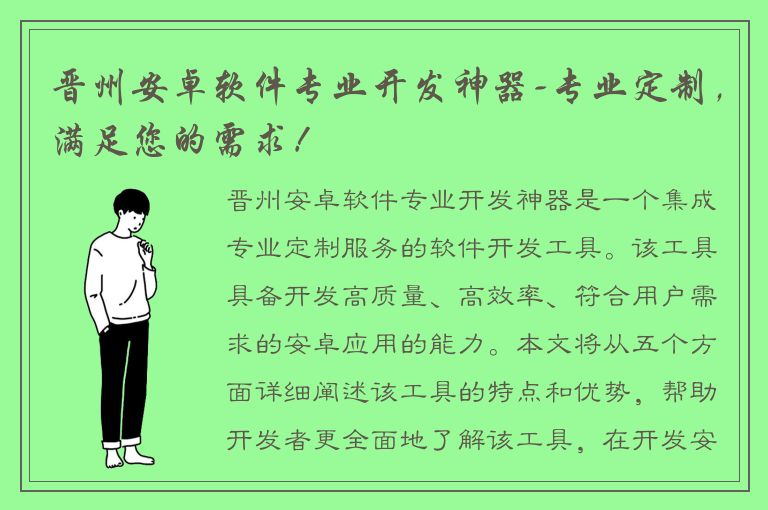 晋州安卓软件专业开发神器-专业定制，满足您的需求！

晋州安卓软件专业开发神器是一个集成专业定制服务的软件开发工具。该工具具备开发高质量、高效率、符合用户需求的安卓应用的能力。本文将从五个方面详细阐述该工具的特点和优势，帮助开发者更全面地了解该工具，在开发安